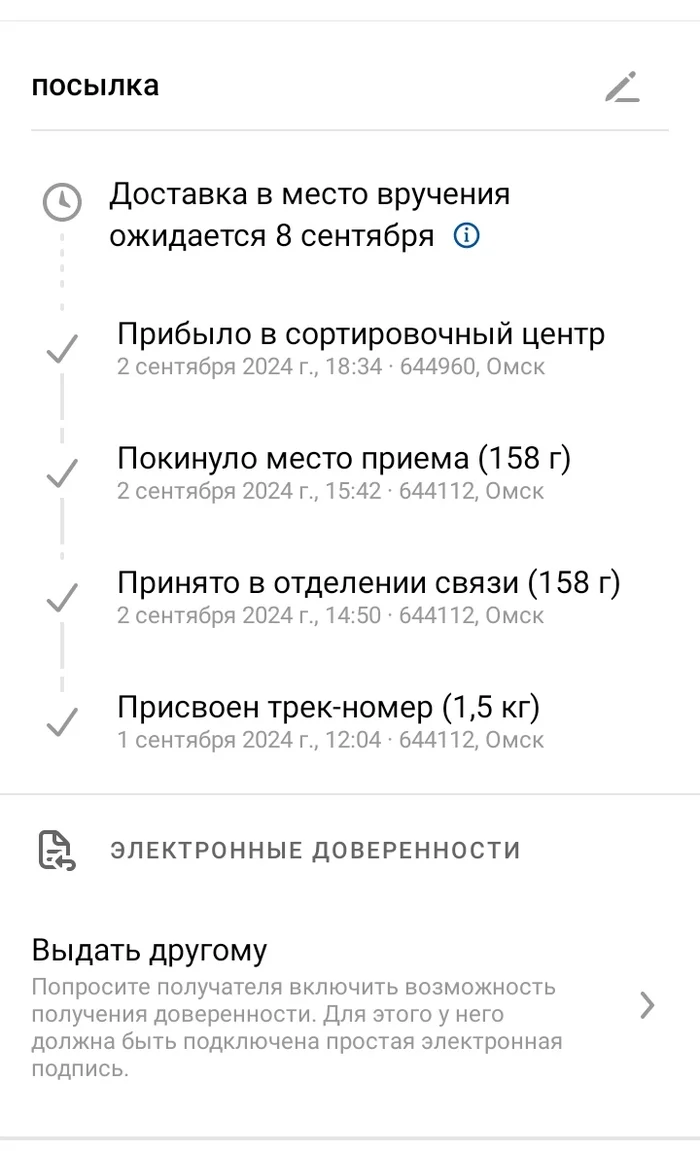 посылка

Доставка в место вручения ожидается 8 сентября

Прибыло в сортировочный центр
2 сентября 2024 г., 18:34 · 644960, Омск

Покинуло место приема (158 г)
2 сентября 2024 г., 15:42 · 644112, Омск

Принято в отделении связи (158 г)
2 сентября 2024 г., 14:50 · 644112, Омск

Присвоен трек-номер (1,5 кг)
1 сентября 2024 г., 12:04 · 644112, Омск

ЭЛЕКТРОННЫЕ ДОВЕРЕННОСТИ

Выдать другому
Попросите получателя включить возможность получения доверенности. Для этого у него должна быть подключена простая электронная подпись.